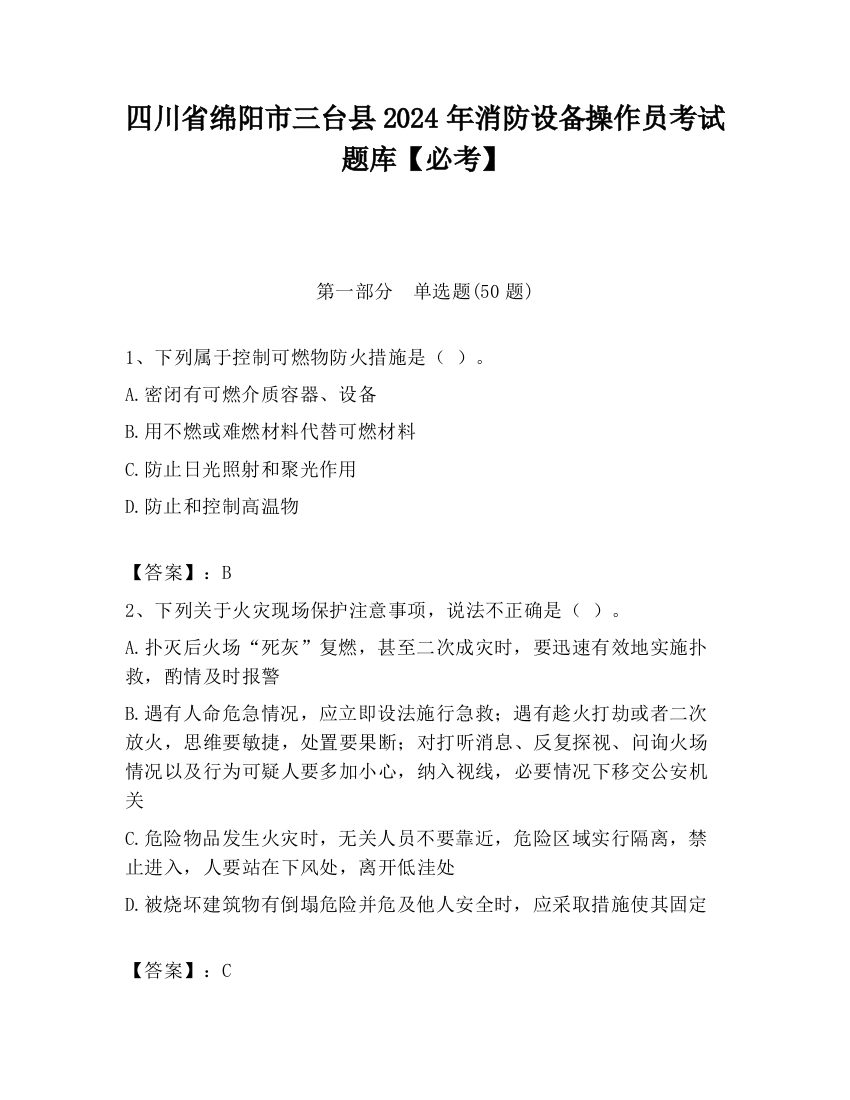 四川省绵阳市三台县2024年消防设备操作员考试题库【必考】

第一部分　单选题(50题)

1、下列属于控制可燃物防火措施是（ ）。

A.密闭有可燃介质容器、设备

B.用不燃或难燃材料代替可燃材料

C.防止日光照射和聚光作用

D.防止和控制高温物

【答案】：B

2、下列关于火灾现场保护注意事项，说法不正确是（ ）。

A.扑灭后火场“死灰”复燃，甚至二次成灾时，要迅速有效地实施扑救，酌情及时报警

B.遇有人命危急情况，应立即设法施行急救；遇有趁火打劫或者二次放火，思维要敏捷，处置要果断；对打听消息、反复探视、问询火场情况以及行为可疑人要多加小心，纳入视线，必要情况下移交公安机关

C.危险物品发生火灾时，无关人员不要靠近，危险区域实行隔离，禁止进入，人要站在下风处，离开低洼处

D.被烧坏建筑物有倒塌危险并危及他人安全时，应采取措施使其固定

【答案】：C